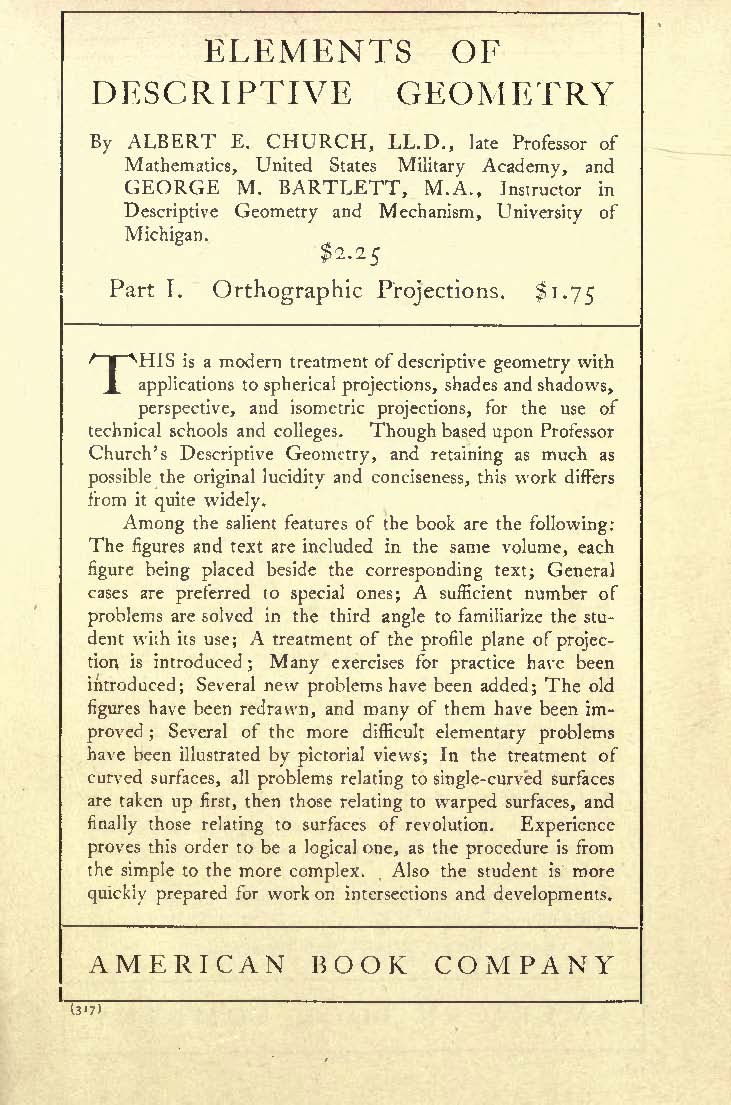 ELEMENTS OF DESCRIPTIVE GEOMETRY

By ALBERT E. CHURCH, LL.D., late Professor of Mathematics, United States Military Academy, and GEORGE M. BARTLETT, M.A., Instructor in Descriptive Geometry and Mechanism, University of Michigan.

$2.25

Part I. Orthographic Projections. $1.75

THIS is a modern treatment of descriptive geometry with applications to spherical projections, shades and shadows, perspective, and isometric projections, for the use of technical schools and colleges. Though based upon Professor Church's Descriptive Geometry, and retaining as much as possible the original lucidity and conciseness, this work differs from it quite widely.

Among the salient features of the book are the following: The figures and text are included in the same volume, each figure being placed beside the corresponding text; General cases are preferred to special ones; A sufficient number of problems are solved in the third angle to familiarize the student with its use; A treatment of the profile plane of projection is introduced; Many exercises for practice have been introduced; Several new problems have been added; The old figures have been redrawn, and many of them have been improved; Several of the more difficult elementary problems have been illustrated by pictorial views; In the treatment of curved surfaces, all problems relating to single-curved surfaces are taken up first, then those relating to warped surfaces, and finally those relating to surfaces of revolution. Experience proves this order to be a logical one, as the procedure is from the simple to the more complex. Also the student is more quickly prepared for work on intersections and developments.

AMERICAN BOOK COMPANY

(317)